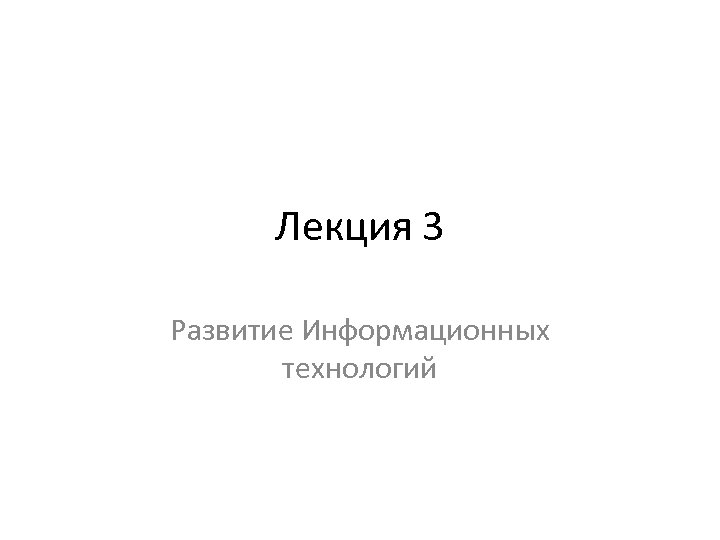 Лекция 3

Развитие Информационных технологий